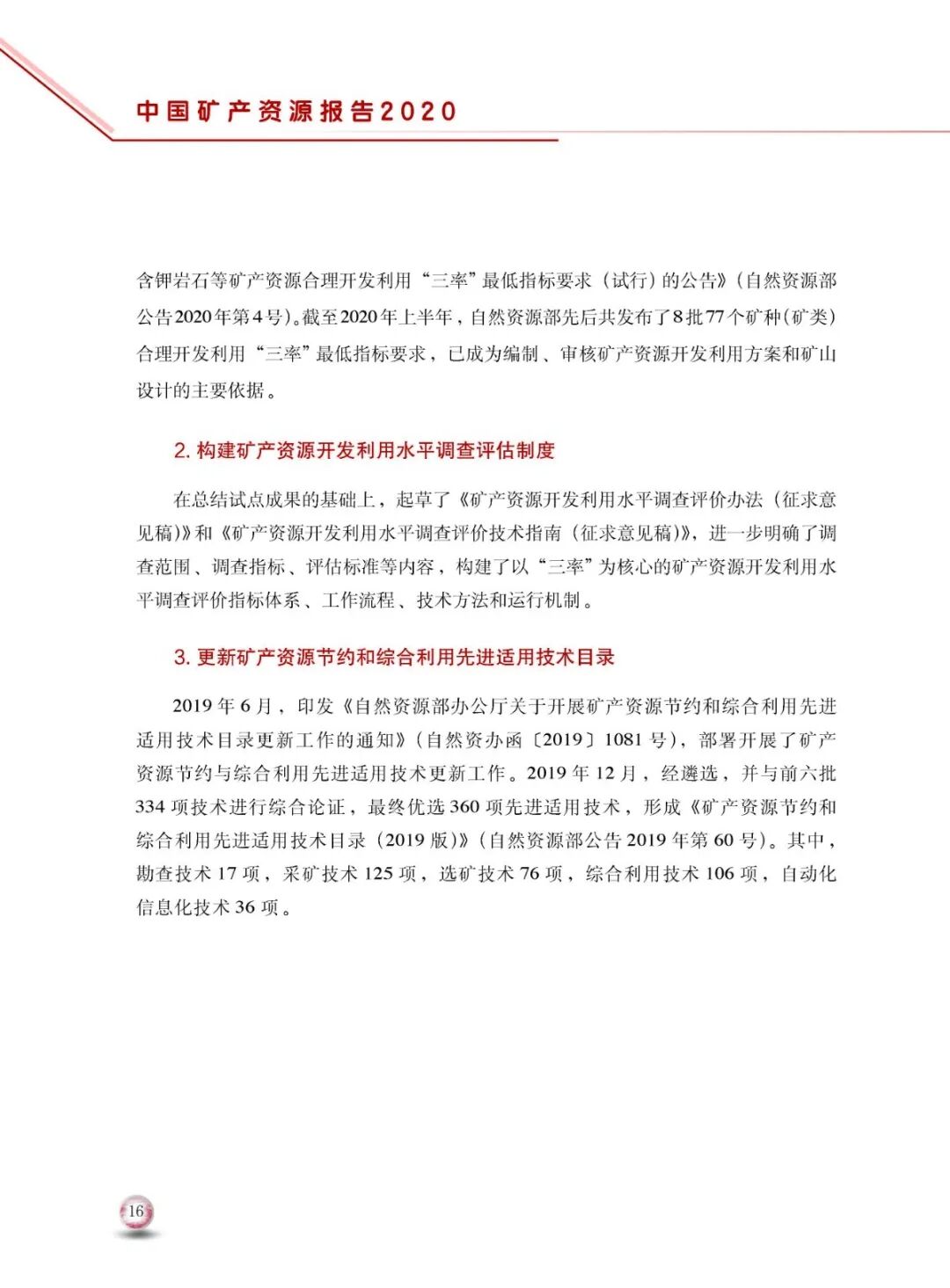 中国矿产资源报告2020

含钾岩石等矿产资源合理开发利用“三率”最低指标要求（试行）的公告》（自然资源部公告2020年第4号）。截至2020年上半年，自然资源部先后共发布了8批77个矿种（矿类）合理开发利用“三率”最低指标要求，已成为编制、审核矿产资源开发利用方案和矿山设计的主要依据。

2. 构建矿产资源开发利用水平调查评估制度

在总结试点成果的基础上，起草了《矿产资源开发利用水平调查评价办法（征求意见稿）》和《矿产资源开发利用水平调查评价技术指南（征求意见稿）》，进一步明确了调查范围、调查指标、评估标准等内容，构建了以“三率”为核心的矿产资源开发利用水平调查评价指标体系、工作流程、技术方法和运行机制。

3. 更新矿产资源节约和综合利用先进适用技术目录

2019年6月，印发《自然资源部办公厅关于开展矿产资源节约和综合利用先进适用技术目录更新工作的通知》（自然资办函〔2019〕1081号），部署开展了矿产资源节约与综合利用先进适用技术更新工作。2019年12月，经遴选，并与前六批334项技术进行综合论证，最终优选360项先进适用技术，形成《矿产资源节约和综合利用先进适用技术目录（2019版）》（自然资源部公告2019年第60号）。其中，勘查技术17项，采矿技术125项，选矿技术76项，综合利用技术106项，自动化信息化技术36项。

16